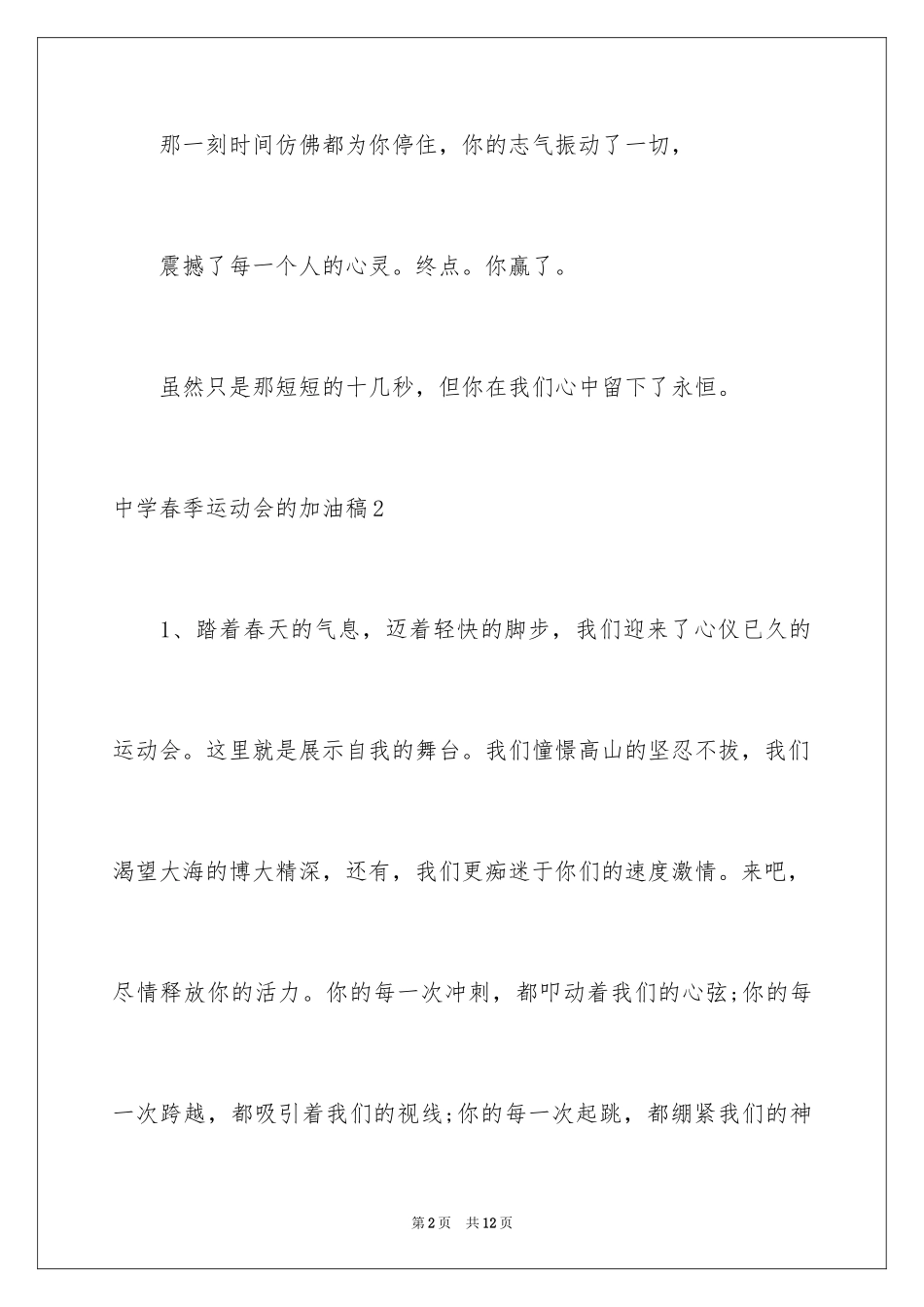 那一刻时间仿佛都为你停住，你的志气振动了一切，

震撼了每一个人的心灵。终点。你赢了。

虽然只是那短短的十几秒，但你在我们心中留下了永恒。

中学春季运动会的加油稿2

1、踏着春天的气息，迈着轻快的脚步，我们迎来了心仪已久的运动会。这里就是展示自我的舞台。我们憧憬高山的坚忍不拔，我们渴望大海的博大精深，还有，我们更痴迷于你们的速度激情。来吧，尽情释放你的活力。你的每一次冲刺，都叩动着我们的心弦;你的每一次跨越，都吸引着我们的视线;你的每一次起跳，都绷紧我们的神

第2页　共12页